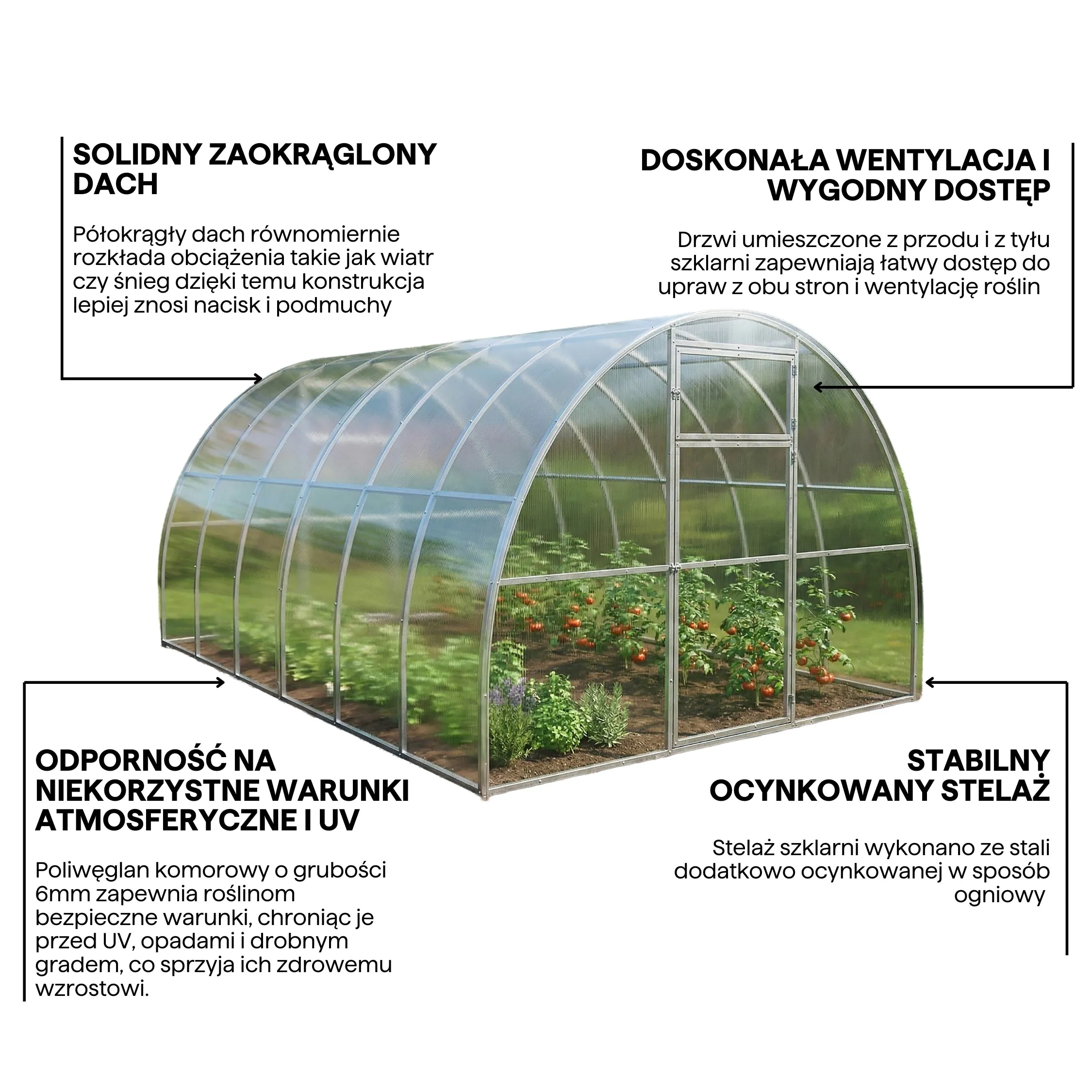 SOLIDNY ZAOKRĄGLONY DACH

Półokrągły dach równomiernie rozkłada obciążenia takie jak wiatr czy śnieg dzięki temu konstrukcja lepiej znosi nacisk i podmuchy

DOSKONAŁA WENTYLACJA I WYGODNY DOSTĘP

Drzwi umieszczone z przodu i z tyłu szklarni zapewniają łatwy dostęp do upraw z obu stron i wentylację roślin

ODPORNOŚĆ NA NIEKORZYSTNE WARUNKI ATMOSFERYCZNE I UV

Poliwęglan komorowy o grubości 6mm zapewnia roślinom bezpieczne warunki, chroniąc je przed UV, opadami i drobnym gradem, co sprzyja ich zdrowemu wzrostowi.

STABILNY OCYNKOWANY STELAŻ

Stelaż szklarni wykonano ze stali dodatkowo ocynkowanej w sposób ogniowy